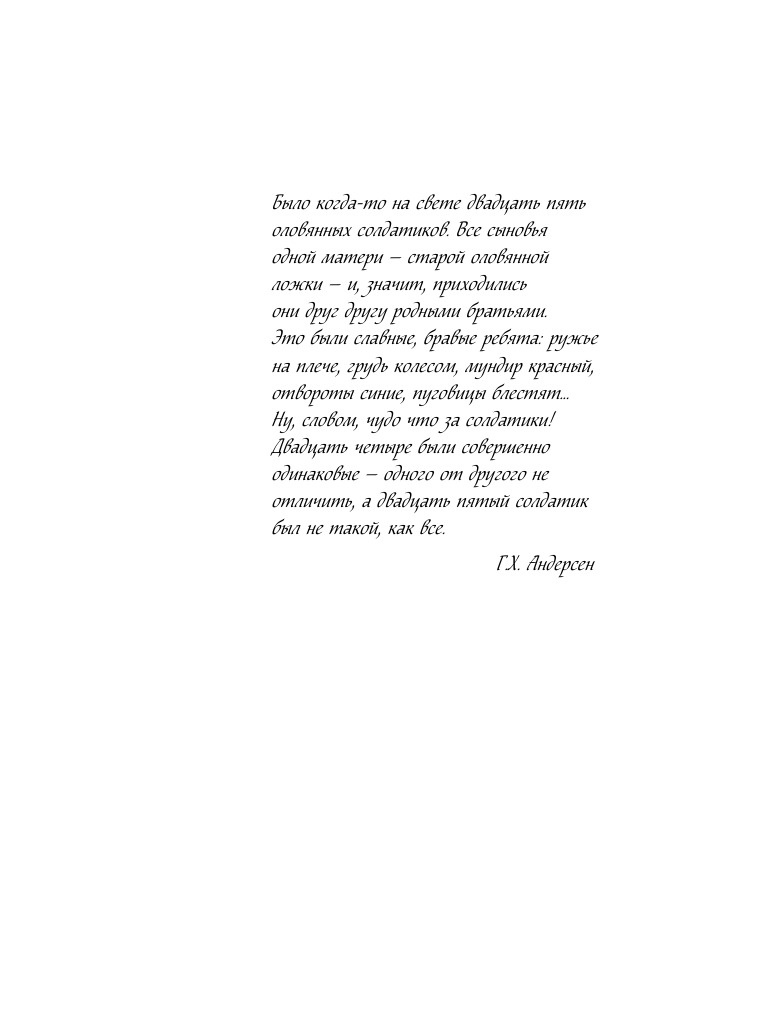 Было когда-то на свете двадцать пять оловянных солдатиков. Все сыновья одной матери – старой оловянной ложки – и, значит, приходились они друг другу родными братьями. Это были славные, бравые ребята: ружье на плече, грудь колесом, мундир красный, отвороты синие, пуговицы блестят... Ну, словом, чудо что за солдатики! Двадцать четыре были совершенно одинаковые – одного от другого не отличить, а двадцать пятый солдатик был не такой, как все.

Г.Х. Андерсен